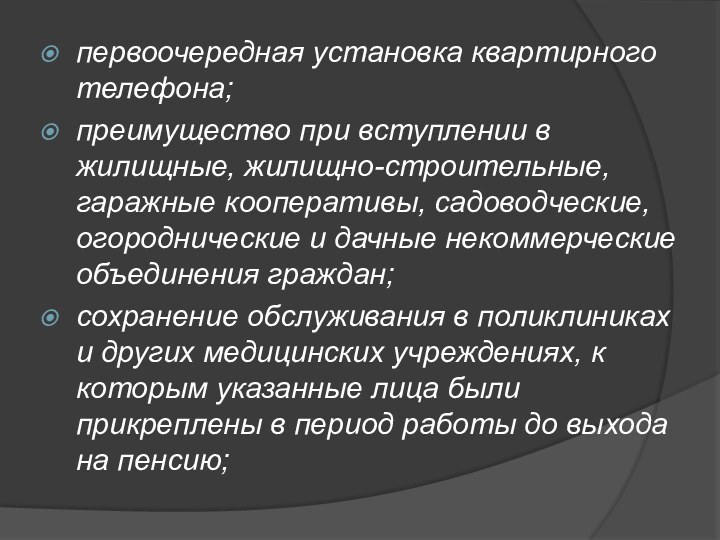 первоочередная установка квартирного телефона;

преимущество при вступлении в жилищные, жилищно-строительные, гаражные кооперативы, садоводческие, огороднические и дачные некоммерческие объединения граждан;

сохранение обслуживания в поликлиниках и других медицинских учреждениях, к которым указанные лица были прикреплены в период работы до выхода на пенсию;